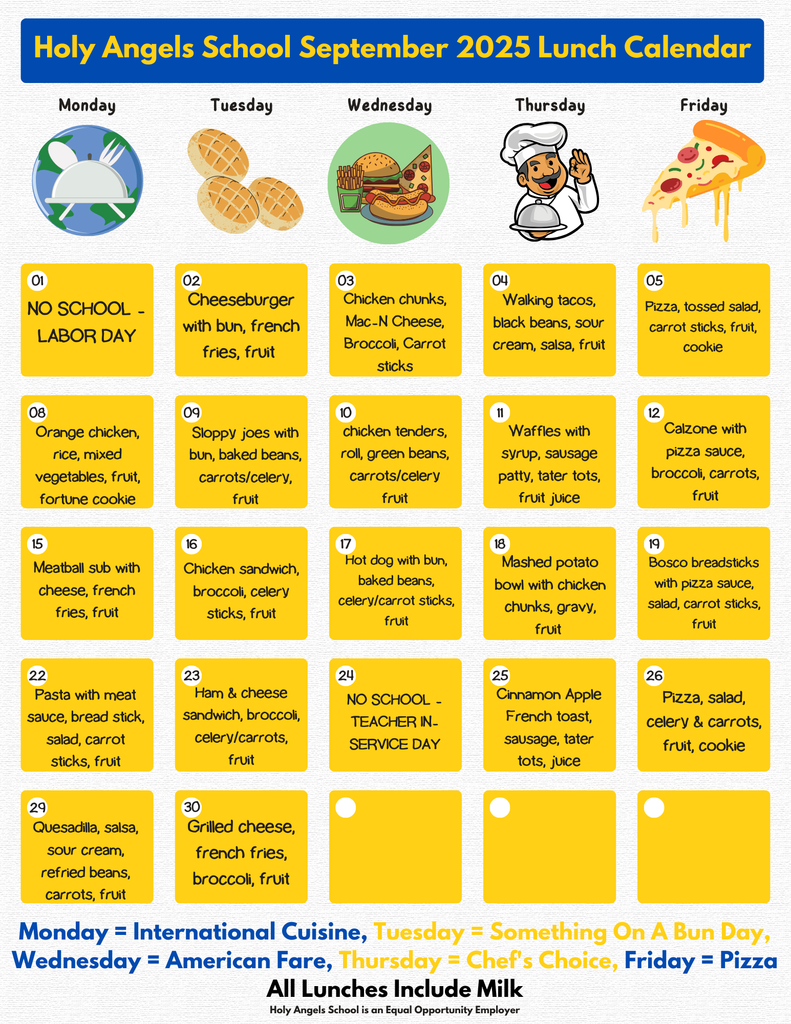 Holy Angels School September 2025 Lunch Calendar

| Monday | Tuesday | Wednesday | Thursday | Friday |
|---|---|---|---|---|
| 01 NO SCHOOL - LABOR DAY | 02 Cheeseburger with bun, french fries, fruit | 03 Chicken chunks, Mac-N Cheese, Broccoli, Carrot sticks | 04 Walking tacos, black beans, sour cream, salsa, fruit | 05 Pizza, tossed salad, carrot sticks, fruit, cookie |
| 08 Orange chicken, rice, mixed vegetables, fruit, fortune cookie | 09 Sloppy joes with bun, baked beans, carrots/celery, fruit | 10 chicken tenders, roll, green beans, carrots/celery fruit | 11 Waffles with syrup, sausage patty, tater tots, fruit juice | 12 Calzone with pizza sauce, broccoli, carrots, fruit |
| 15 Meatball sub with cheese, french fries, fruit | 16 Chicken sandwich, broccoli, celery sticks, fruit | 17 Hot dog with bun, baked beans, celery/carrot sticks, fruit | 18 Mashed potato bowl with chicken chunks, gravy, fruit | 19 Bosco breadsticks with pizza sauce, salad, carrot sticks, fruit |
| 22 Pasta with meat sauce, bread stick, salad, carrot sticks, fruit | 23 Ham & cheese sandwich, broccoli, celery/carrots, fruit | 24 NO SCHOOL - TEACHER IN-SERVICE DAY | 25 Cinnamon Apple French toast, sausage, tater tots, juice | 26 Pizza, salad, celery & carrots, fruit, cookie |
| 29 Quesadilla, salsa, sour cream, refried beans, carrots, fruit | 30 Grilled cheese, french fries, broccoli, fruit | | | |

Monday = International Cuisine, Tuesday = Something On A Bun Day, Wednesday = American Fare, Thursday = Chef's Choice, Friday = Pizza

All Lunches Include Milk

Holy Angels School is an Equal Opportunity Employer